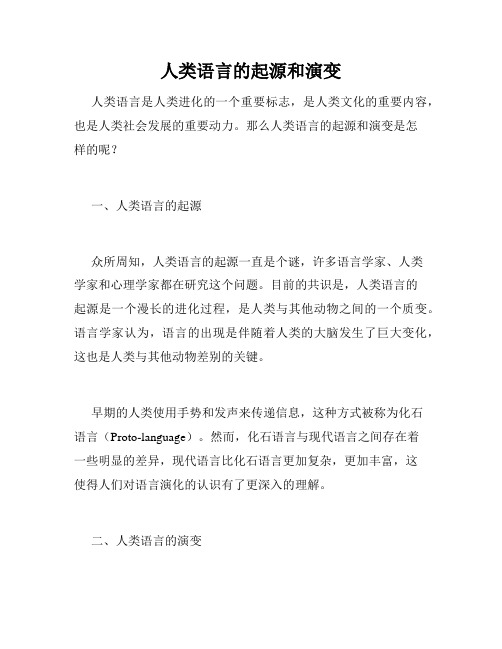 人类语言的起源和演变

人类语言是人类进化的一个重要标志，是人类文化的重要内容，也是人类社会发展的重要动力。那么人类语言的起源和演变是怎样的呢？

一、人类语言的起源

众所周知，人类语言的起源一直是个谜，许多语言学家、人类学家和心理学家都在研究这个问题。目前的共识是，人类语言的起源是一个漫长的进化过程，是人类与其他动物之间的一个质变。语言学家认为，语言的出现是伴随着人类的大脑发生了巨大变化，这也是人类与其他动物差别的关键。

早期的人类使用手势和发声来传递信息，这种方式被称为化石语言（Proto-language）。然而，化石语言与现代语言之间存在着一些明显的差异，现代语言比化石语言更加复杂，更加丰富，这使得人们对语言演化的认识有了更深入的理解。

二、人类语言的演变